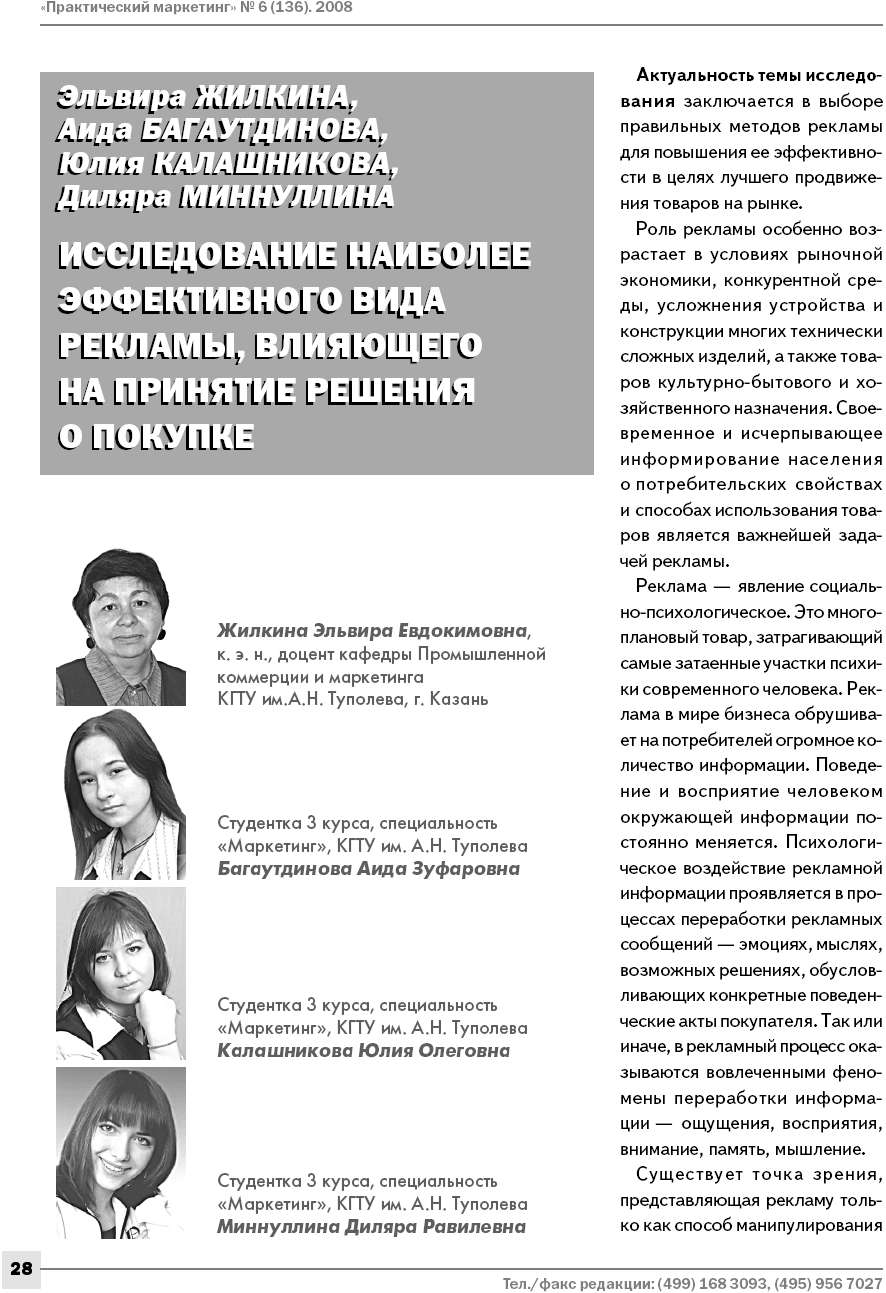 «Практический маркетинг» № 6 (136). 2008

Эльвира ЖИЛКИНА,
Аида БАГАУТДИНОВА,
Юлия КАЛАШНИКОВА,
Диляра МИННУЛЛИНА

ИССЛЕДОВАНИЕ НАИБОЛЕЕ ЭФФЕКТИВНОГО ВИДА РЕКЛАМЫ, ВЛИЯЮЩЕГО НА ПРИНЯТИЕ РЕШЕНИЯ О ПОКУПКЕ

Жилкина Эльвира Евдокимовна, к. э. н., доцент кафедры Промышленной коммерции и маркетинга КГТУ им.А.Н. Туполева, г. Казань

Студентка 3 курса, специальность «Маркетинг», КГТУ им. А.Н. Туполева
Багаутдинова Аида Зуфаровна

Студентка 3 курса, специальность «Маркетинг», КГТУ им. А.Н. Туполева
Калашникова Юлия Олеговна

Студентка 3 курса, специальность «Маркетинг», КГТУ им. А.Н. Туполева
Миннуллина Диляра Равилевна

Актуальность темы исследования заключается в выборе правильных методов рекламы для повышения ее эффективности в целях лучшего продвижения товаров на рынке.

Роль рекламы особенно возрастает в условиях рыночной экономики, конкурентной среды, усложнения устройства и конструкции многих технически сложных изделий, а также товаров культурно-бытового и хозяйственного назначения. Своевременное и исчерпывающее информирование населения о потребительских свойствах и способах использования товаров является важнейшей задачей рекламы.

Реклама — явление социально-психологическое. Это многоплановый товар, затрагивающий самые затаенные участки психики современного человека. Реклама в мире бизнеса обрушивает на потребителей огромное количество информации. Поведение и восприятие человеком окружающей информации постоянно меняется. Психологическое воздействие рекламной информации проявляется в процессах переработки рекламных сообщений — эмоциях, мыслях, возможных решениях, обусловливающих конкретные поведенческие акты покупателя. Так или иначе, в рекламный процесс оказываются вовлеченными феномены переработки информации — ощущения, восприятия, внимание, память, мышление.

Существует точка зрения, представляющая рекламу только как способ манипулирования

28

Тел./факс редакции: (499) 168 3093, (495) 956 7027